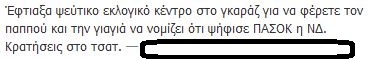 Έφτιαξα ψεύτικο εκλογικό κέντρο στο γκαράζ για να φέρετε τον παππού και την γιαγιά να νομίζει ότι ψήφισε ΠΑΣΟΚ η ΝΔ. Κρατήσεις στο τσατ. —